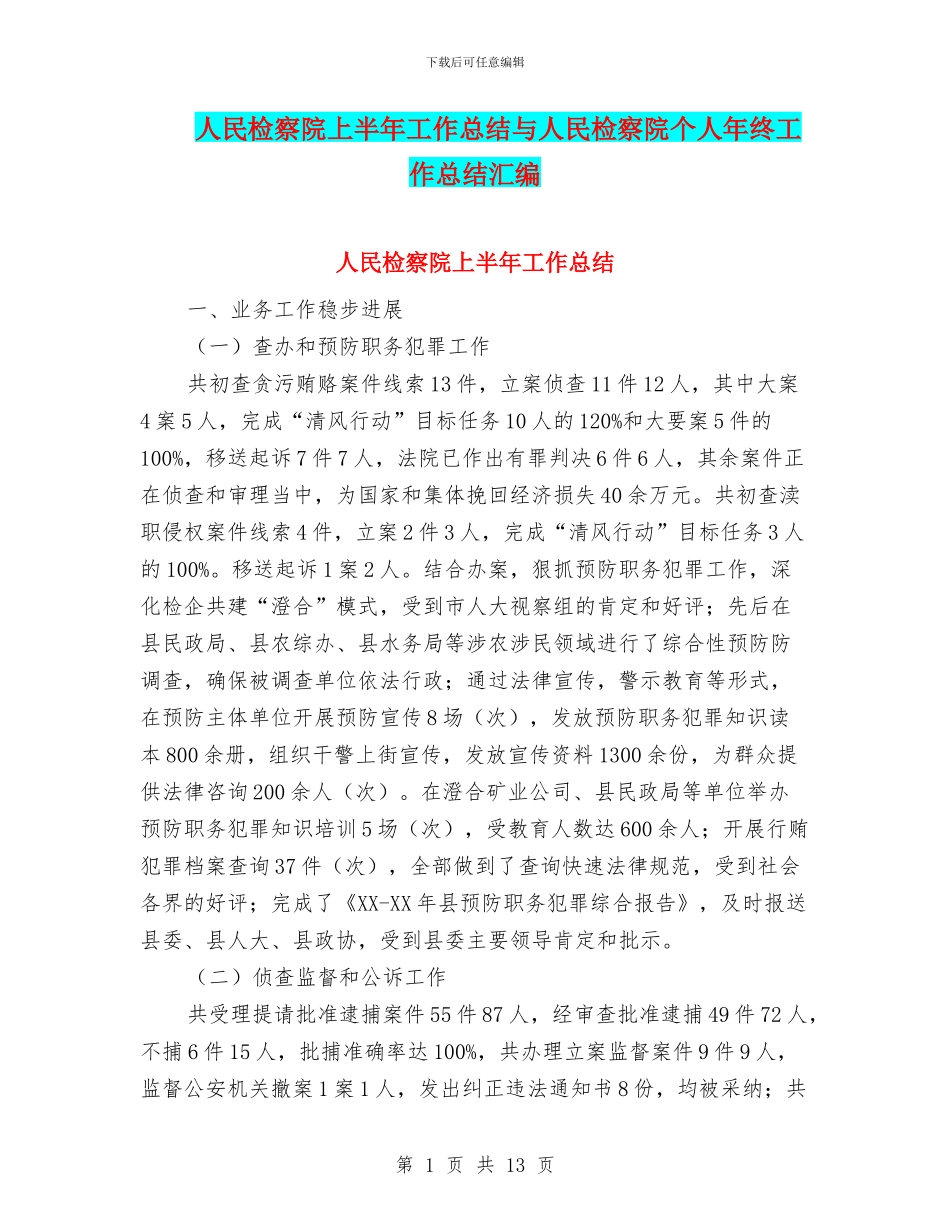 下载后可任意编辑

人民检察院上半年工作总结与人民检察院个人年终工作总结汇编

人民检察院上半年工作总结

一、业务工作稳步进展

（一）查办和预防职务犯罪工作

共初查贪污贿赂案件线索13件，立案侦查11件12人，其中大案4案5人，完成“清风行动”目标任务10人的120%和大要案5件的100%，移送起诉7件7人，法院已作出有罪判决6件6人，其余案件正在侦查和审理当中，为国家和集体挽回经济损失40余万元。共初查渎职侵权案件线索4件，立案2件3人，完成“清风行动”目标任务3人的100%。移送起诉1案2人。结合办案，狠抓预防职务犯罪工作，深化检企共建“澄合”模式，受到市人大视察组的肯定和好评；先后在县民政局、县农综办、县水务局等涉农涉民领域进行了综合性预防防调查，确保被调查单位依法行政；通过法律宣传，警示教育等形式，在预防主体单位开展预防宣传8场（次），发放预防职务犯罪知识读本800余册，组织干警上街宣传，发放宣传资料1300余份，为群众提供法律咨询200余人（次）。在澄合矿业公司、县民政局等单位举办预防职务犯罪知识培训5场（次），受教育人数达600余人；开展行贿犯罪档案查询37件（次），全部做到了查询快速法律规范，受到社会各界的好评；完成了《XX-XX年县预防职务犯罪综合报告》，及时报送县委、县人大、县政协，受到县委主要领导肯定和批示。

（二）侦查监督和公诉工作

共受理提请批准逮捕案件55件87人，经审查批准逮捕49件72人，不捕6件15人，批捕准确率达100%，共办理立案监督案件9件9人，监督公安机关撤案1案1人，发出纠正违法通知书8份，均被采纳；共

第 1 页 共 13 页